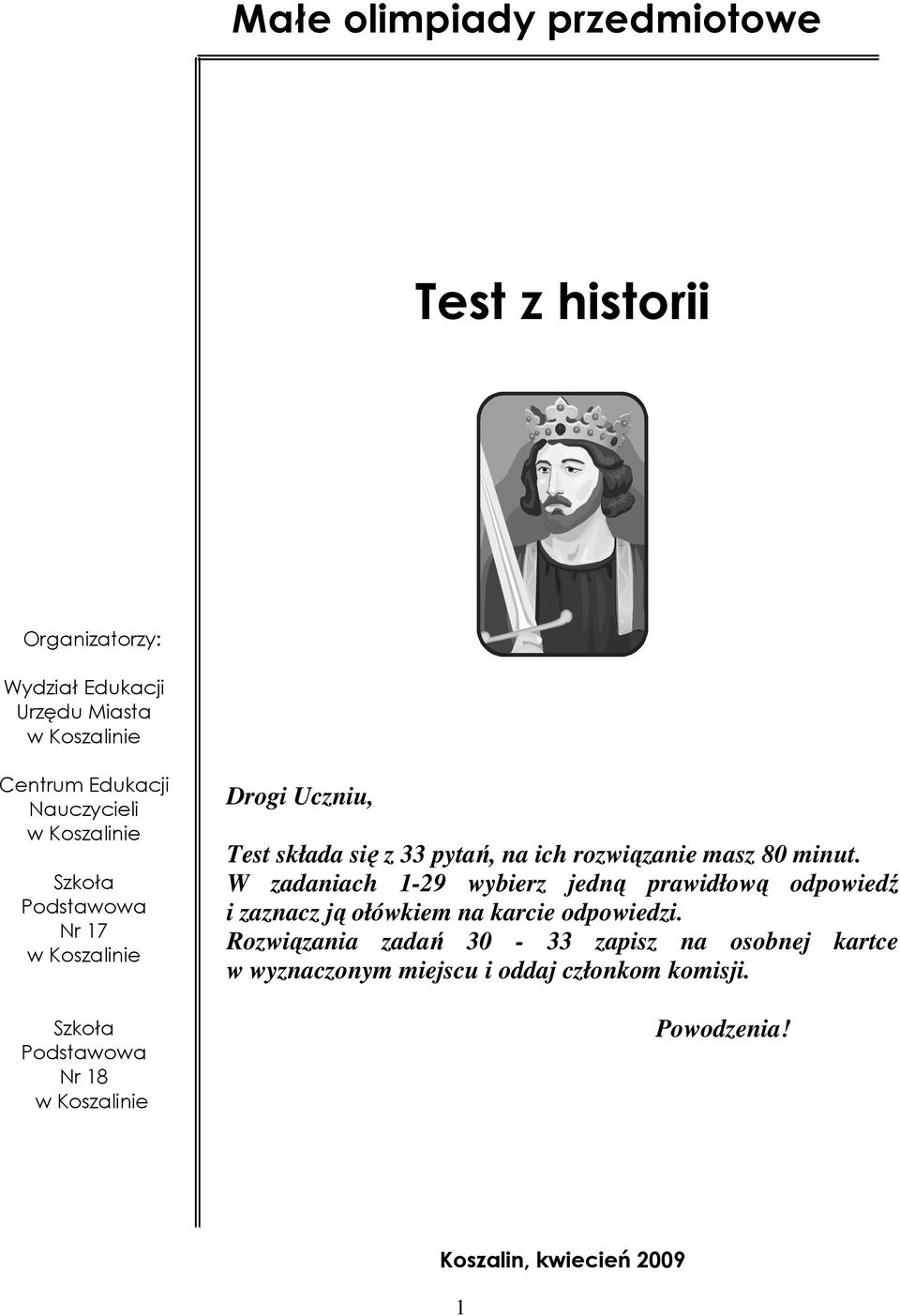 Małe olimpiady przedmiotowe

Test z historii

Organizatorzy:

Wydział Edukacji Urzędu Miasta w Koszalinie

Centrum Edukacji Nauczycieli w Koszalinie

Szkoła Podstawowa Nr 17 w Koszalinie

Szkoła Podstawowa Nr 18 w Koszalinie

Drogi Uczniu,

Test składa się z 33 pytań, na ich rozwiązanie masz 80 minut. W zadaniach 1-29 wybierz jedną prawidłową odpowiedź i zaznacz ją ołówkiem na karcie odpowiedzi. Rozwiązania zadań 30 - 33 zapisz na osobnej kartce w wyznaczonym miejscu i oddaj członkom komisji.

Powodzenia!

Koszalin, kwiecień 2009

1